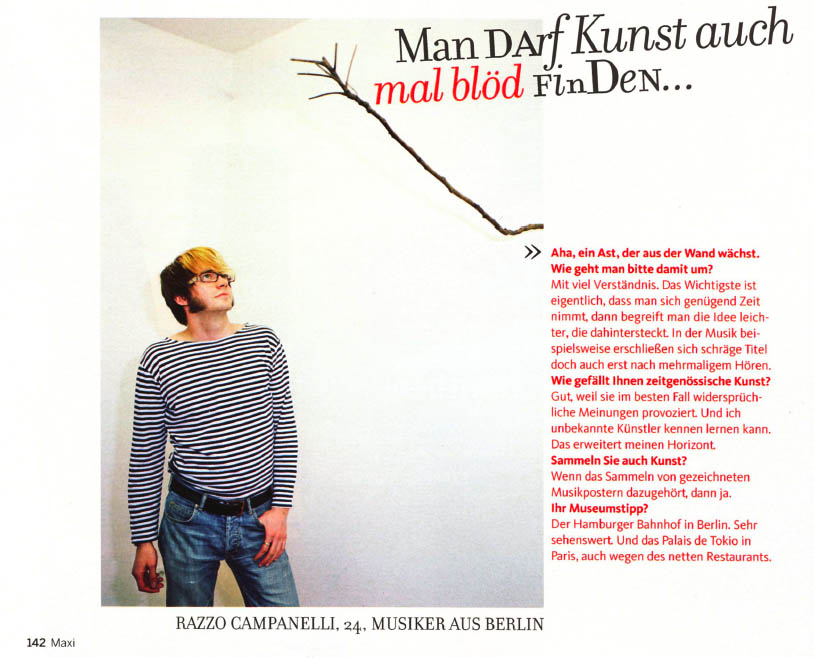 Man DArf Kunst auch mal blöd FinDeN...

» Aha, ein Ast, der aus der Wand wächst. Wie geht man bitte damit um?
Mit viel Verständnis. Das Wichtigste ist eigentlich, dass man sich genügend Zeit nimmt, dann begreift man die Idee leichter, die dahintersteckt. In der Musik beispielsweise erschließen sich schräge Titel doch auch erst nach mehrmaligem Hören.
Wie gefällt Ihnen zeitgenössische Kunst?
Gut, weil sie im besten Fall widersprüchliche Meinungen provoziert. Und ich unbekannte Künstler kennen lernen kann. Das erweitert meinen Horizont.
Sammeln Sie auch Kunst?
Wenn das Sammeln von gezeichneten Musikpostern dazugehört, dann ja.
Ihr Museumstipp?
Der Hamburger Bahnhof in Berlin. Sehr sehenswert. Und das Palais de Tokio in Paris, auch wegen des netten Restaurants.

RAZZO CAMPANELLI, 24, MUSIKER AUS BERLIN

142 Maxi